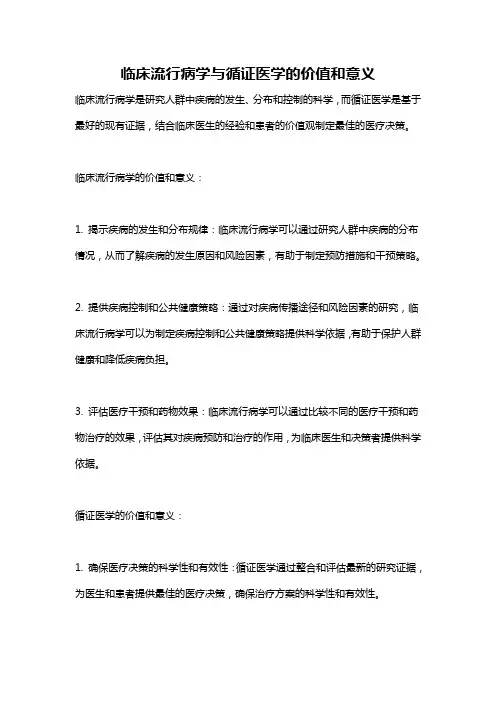 临床流行病学与循证医学的价值和意义

临床流行病学是研究人群中疾病的发生、分布和控制的科学，而循证医学是基于最好的现有证据，结合临床医生的经验和患者的价值观制定最佳的医疗决策。

临床流行病学的价值和意义：

1. 揭示疾病的发生和分布规律：临床流行病学可以通过研究人群中疾病的分布情况，从而了解疾病的发生原因和风险因素，有助于制定预防措施和干预策略。

2. 提供疾病控制和公共健康策略：通过对疾病传播途径和风险因素的研究，临床流行病学可以为制定疾病控制和公共健康策略提供科学依据，有助于保护人群健康和降低疾病负担。

3. 评估医疗干预和药物效果：临床流行病学可以通过比较不同的医疗干预和药物治疗的效果，评估其对疾病预防和治疗的作用，为临床医生和决策者提供科学依据。

循证医学的价值和意义：

1. 确保医疗决策的科学性和有效性：循证医学通过整合和评估最新的研究证据，为医生和患者提供最佳的医疗决策，确保治疗方案的科学性和有效性。